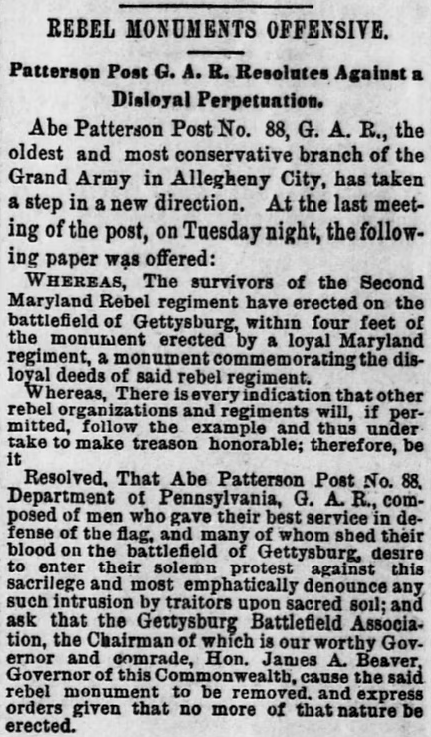 REBEL MONUMENTS OFFENSIVE.

Patterson Post G. A. R. Resolutes Against a Disloyal Perpetuation.

Abe Patterson Post No. 88, G. A. R., the oldest and most conservative branch of the Grand Army in Allegheny City, has taken a step in a new direction. At the last meeting of the post, on Tuesday night, the following paper was offered:

WHEREAS, The survivors of the Second Maryland Rebel regiment have erected on the battlefield of Gettysburg, within four feet of the monument erected by a loyal Maryland regiment, a monument commemorating the disloyal deeds of said rebel regiment.

Whereas, There is every indication that other rebel organizations and regiments will, if permitted, follow the example and thus undertake to make treason honorable; therefore, be it

Resolved, That Abe Patterson Post No. 88, Department of Pennsylvania, G. A. R., composed of men who gave their best service in defense of the flag, and many of whom shed their blood on the battlefield of Gettysburg, desire to enter their solemn protest against this sacrilege and most emphatically denounce any such intrusion by traitors upon sacred soil; and ask that the Gettysburg Battlefield Association, the Chairman of which is our worthy Governor and comrade, Hon. James A. Beaver, Governor of this Commonwealth, cause the said rebel monument to be removed, and express orders given that no more of that nature be erected.